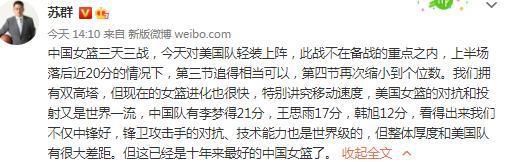 苏群

今天 14:10 来自 新版微博 weibo.com

中国女篮三天三战，今天对美国队轻装上阵，此战不在备战的重点之内，上半场落后近20分的情况下，第三节追得相当可以，第四节再次缩小到个位数。我们拥有双高塔，但现在的女篮进化也很快，特别讲究移动速度，美国女篮的对抗和投射又是世界一流，中国队有李梦得21分，王思雨17分，韩旭12分，看得出来我们不仅中锋好，锋卫攻击手的对抗、技术能力也是世界级的，但整体厚度和美国队有很大差距。但这已经是十年来最好的中国女篮了。 收起全文